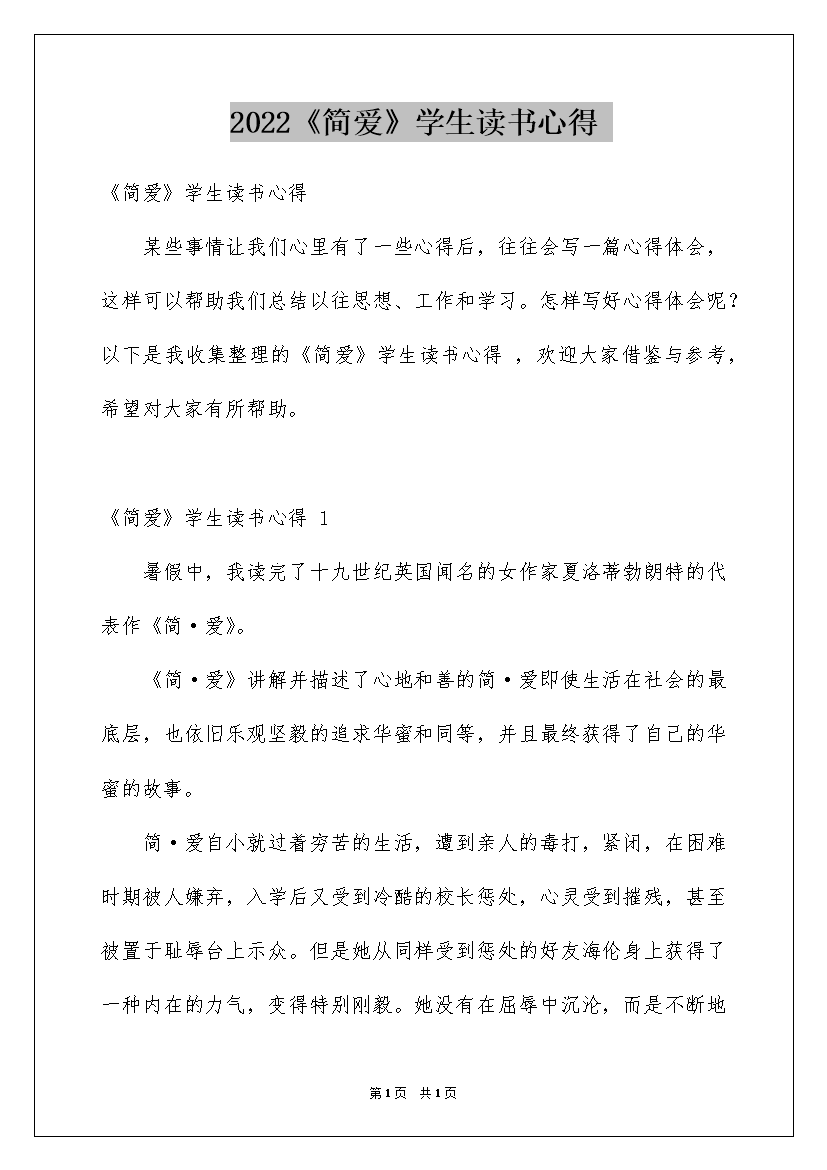 2022《简爱》学生读书心得

《简爱》学生读书心得

某些事情让我们心里有了一些心得后，往往会写一篇心得体会，这样可以帮助我们总结以往思想、工作和学习。怎样写好心得体会呢？以下是我收集整理的《简爱》学生读书心得 ，欢迎大家借鉴与参考，希望对大家有所帮助。

《简爱》学生读书心得 1

暑假中，我读完了十九世纪英国闻名的女作家夏洛蒂勃朗特的代表作《简·爱》。

《简·爱》讲解并描述了心地和善的简·爱即使生活在社会的最底层，也依旧乐观坚毅的追求华蜜和同等，并且最终获得了自己的华蜜的故事。

简·爱自小就过着穷苦的生活，遭到亲人的毒打，紧闭，在困难时期被人嫌弃，入学后又受到冷酷的校长惩处，心灵受到摧残，甚至被置于耻辱台上示众。但是她从同样受到惩处的好友海伦身上获得了一种内在的力气，变得特别刚毅。她没有在屈辱中沉沦，而是不断地

第1页 共1页